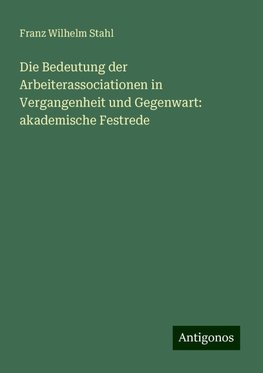 Franz Wilhelm Stahl

Die Bedeutung der Arbeiterassociationen in Vergangenheit und Gegenwart: akademische Festrede

Antigonos